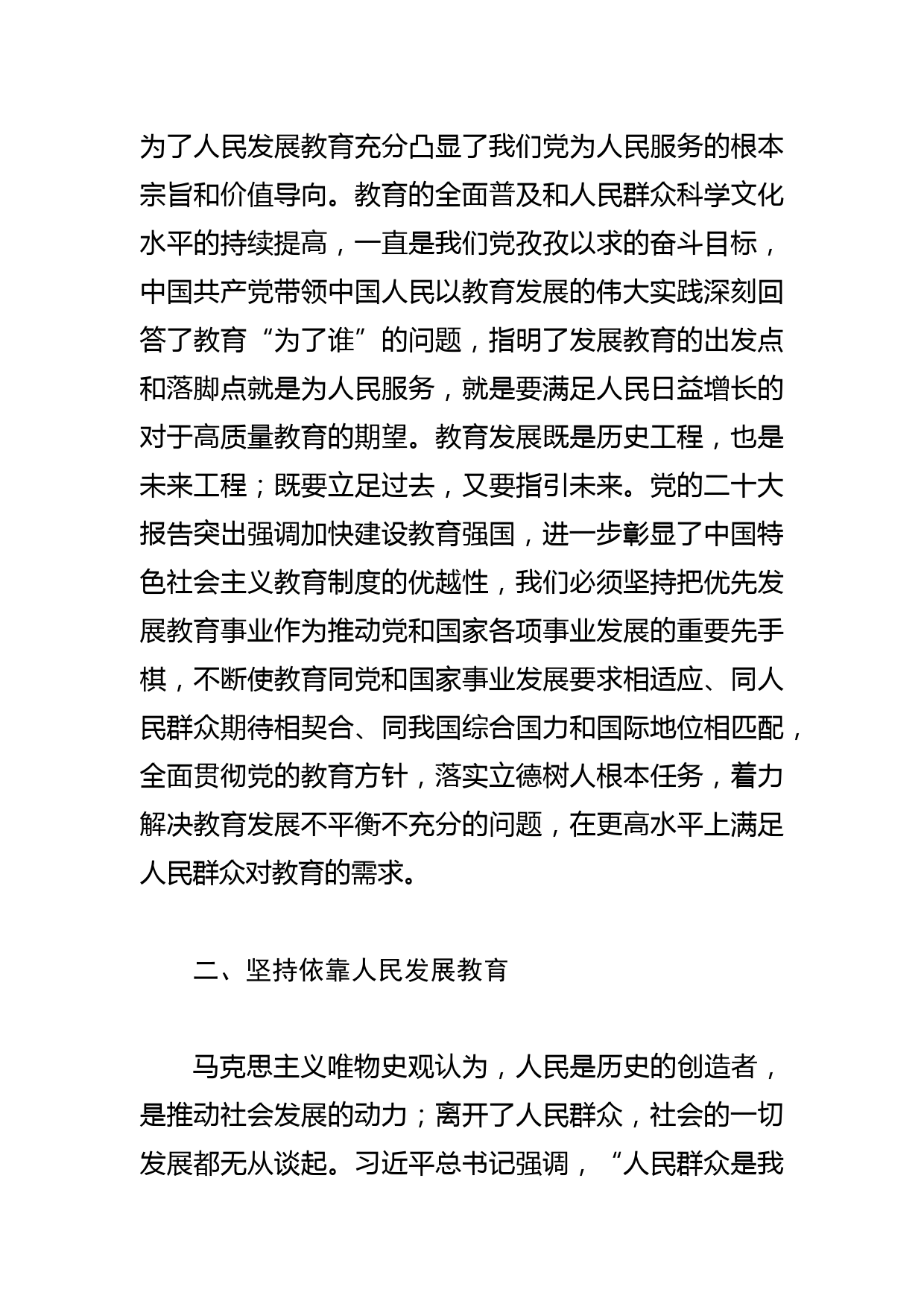 为了人民发展教育充分凸显了我们党为人民服务的根本宗旨和价值导向。教育的全面普及和人民群众科学文化水平的持续提高，一直是我们党孜孜以求的奋斗目标，中国共产党带领中国人民以教育发展的伟大实践深刻回答了教育“为了谁”的问题，指明了发展教育的出发点和落脚点就是为人民服务，就是要满足人民日益增长的对于高质量教育的期望。教育发展既是历史工程，也是未来工程；既要立足过去，又要指引未来。党的二十大报告突出强调加快建设教育强国，进一步彰显了中国特色社会主义教育制度的优越性，我们必须坚持把优先发展教育事业作为推动党和国家各项事业发展的重要先手棋，不断使教育同党和国家事业发展要求相适应、同人民群众期待相契合、同我国综合国力和国际地位相匹配，全面贯彻党的教育方针，落实立德树人根本任务，着力解决教育发展不平衡不充分的问题，在更高水平上满足人民群众对教育的需求。

二、坚持依靠人民发展教育

马克思主义唯物史观认为，人民是历史的创造者，是推动社会发展的动力；离开了人民群众，社会的一切发展都无从谈起。习近平总书记强调，“人民群众是我